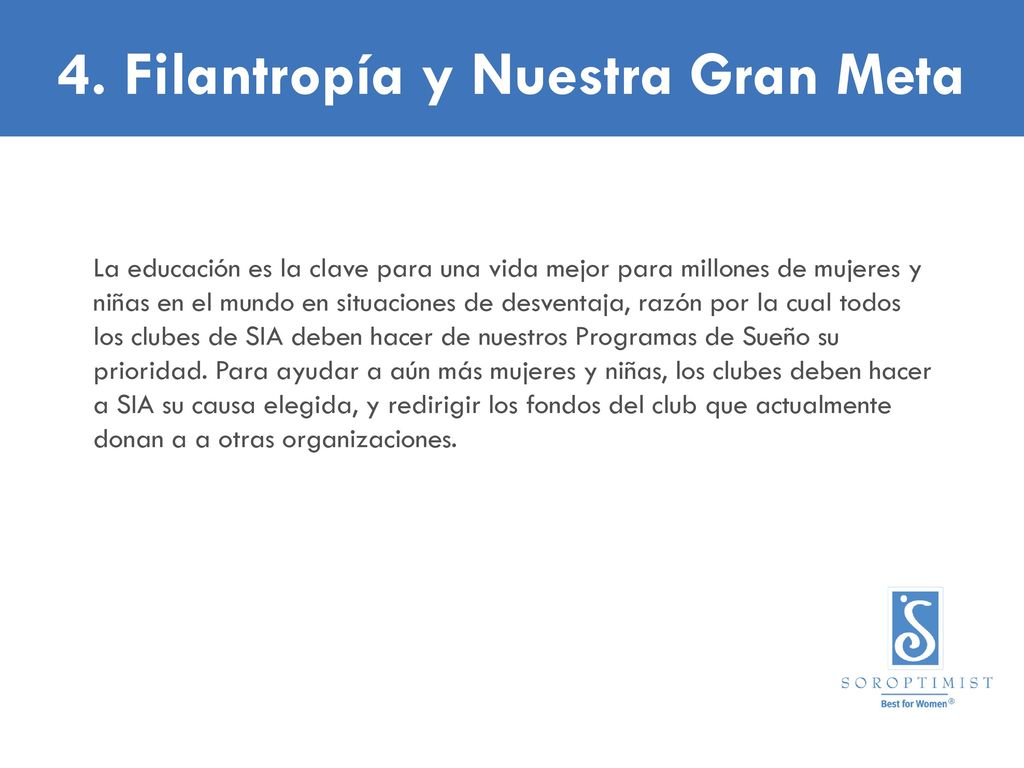 4. Filantropía y Nuestra Gran Meta

La educación es la clave para una vida mejor para millones de mujeres y niñas en el mundo en situaciones de desventaja, razón por la cual todos los clubes de SIA deben hacer de nuestros Programas de Sueño su prioridad. Para ayudar a aún más mujeres y niñas, los clubes deben hacer a SIA su causa elegida, y redirigir los fondos del club que actualmente donan a a otras organizaciones.

SOROPTIMIST
Best for Women®